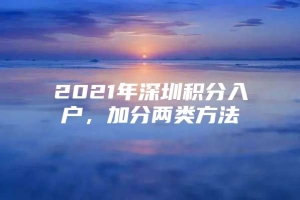 2021年深圳积分入户，加分两类方法